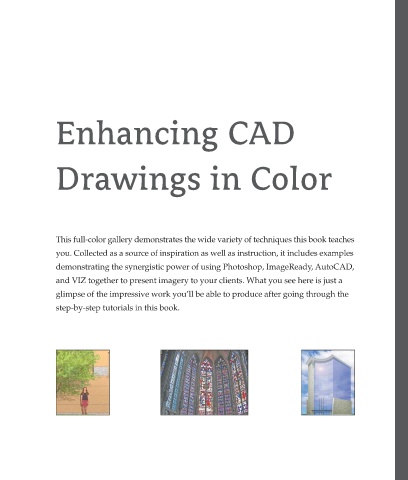 Enhancing CAD Drawings in Color

This full-color gallery demonstrates the wide variety of techniques this book teaches you. Collected as a source of inspiration as well as instruction, it includes examples demonstrating the synergistic power of using Photoshop, ImageReady, AutoCAD, and VIZ together to present imagery to your clients. What you see here is just a glimpse of the impressive work you'll be able to produce after going through the step-by-step tutorials in this book.